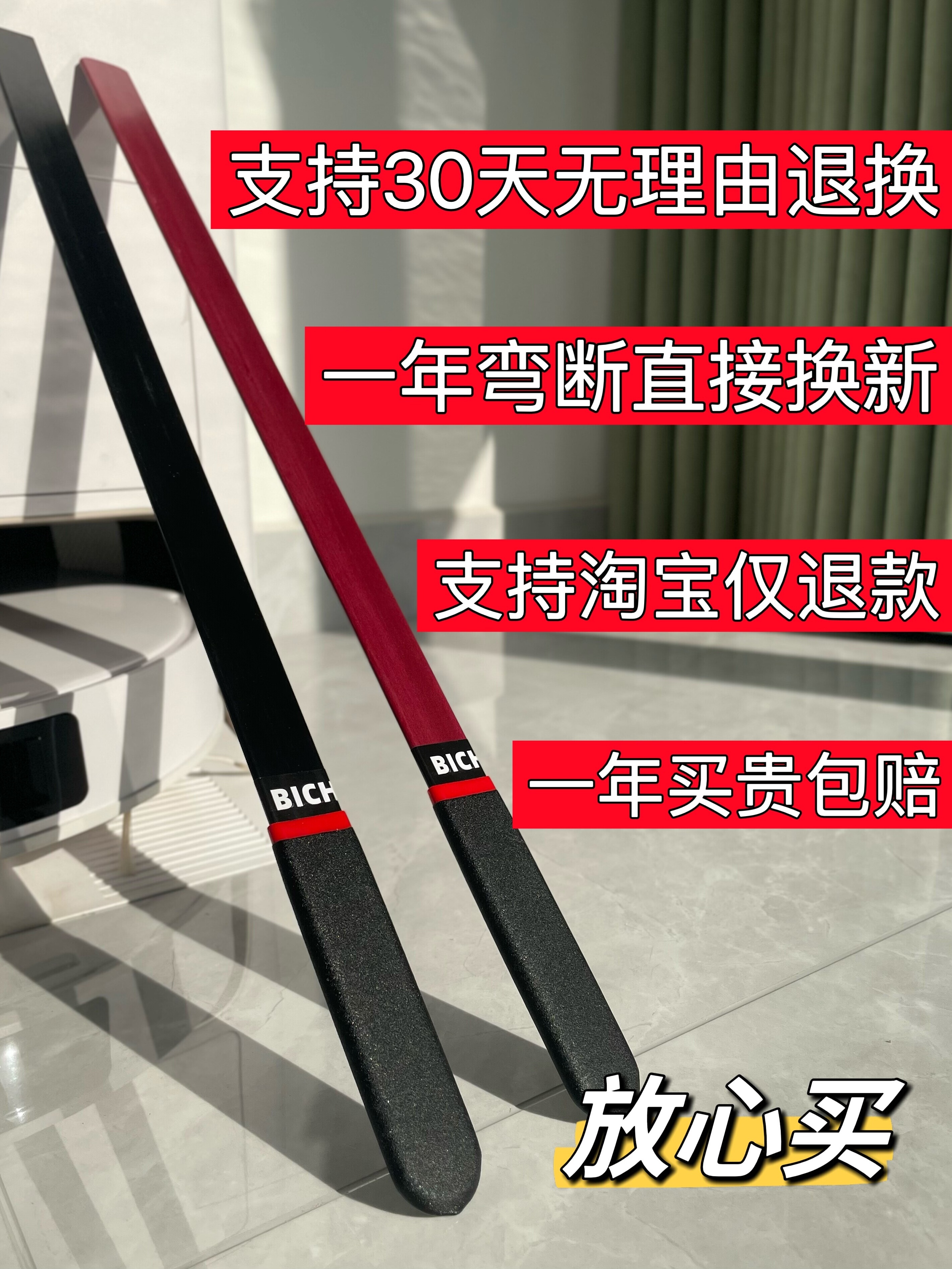 支持30天无理由退换

一年弯断直接换新

支持淘宝仅退款

一年买贵包赔

BICH

BICH

放心买